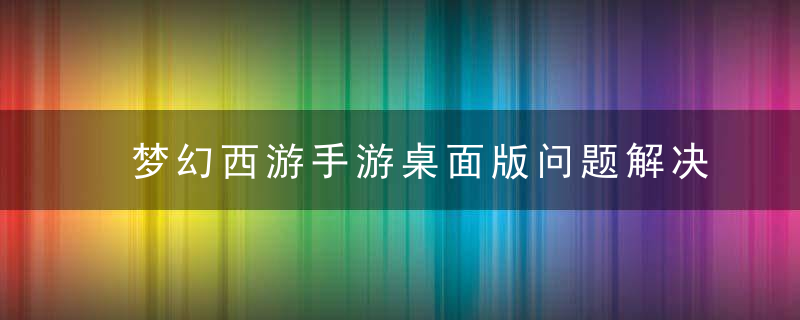 梦幻西游手游桌面版问题解决